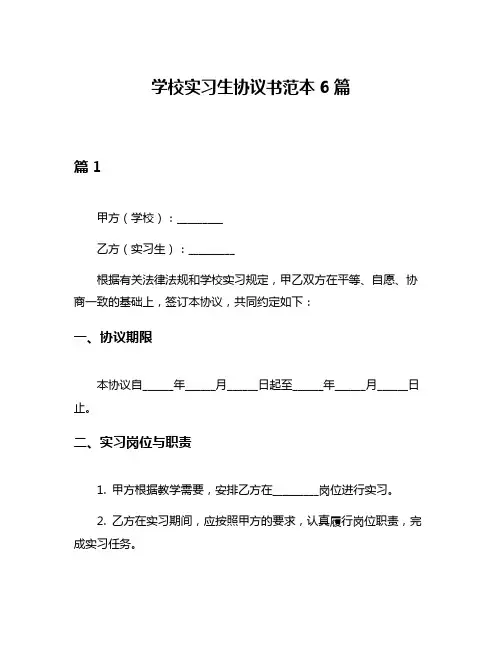 学校实习生协议书范本 6 篇

篇 1

甲方（学校）：________

乙方（实习生）：________

根据有关法律法规和学校实习规定，甲乙双方在平等、自愿、协商一致的基础上，签订本协议，共同约定如下：

一、协议期限

本协议自_____年_____月_____日起至_____年_____月_____日止。

二、实习岗位与职责

1. 甲方根据教学需要，安排乙方在________岗位进行实习。

2. 乙方在实习期间，应按照甲方的要求，认真履行岗位职责，完成实习任务。